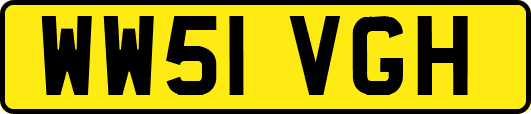 WW51 VGH